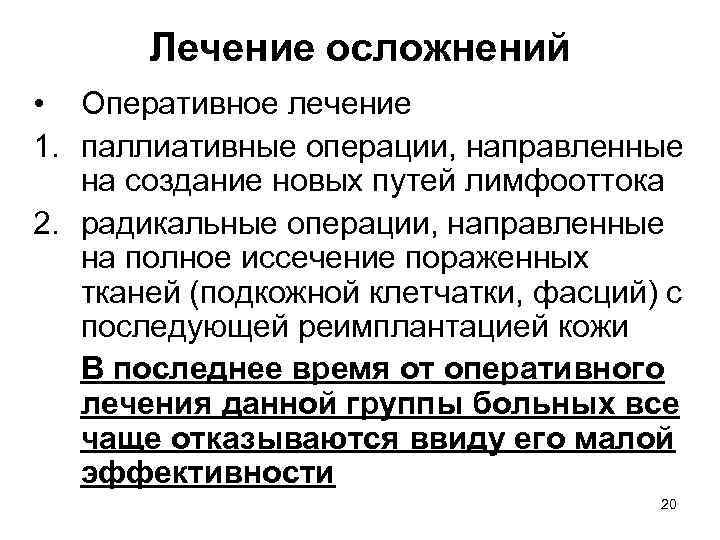 Лечение осложнений

• Оперативное лечение

1. паллиативные операции, направленные на создание новых путей лимфооттока

2. радикальные операции, направленные на полное иссечение пораженных тканей (подкожной клетчатки, фасций) с последующей реимплантацией кожи

В последнее время от оперативного лечения данной группы больных все чаще отказываются ввиду его малой эффективности

20